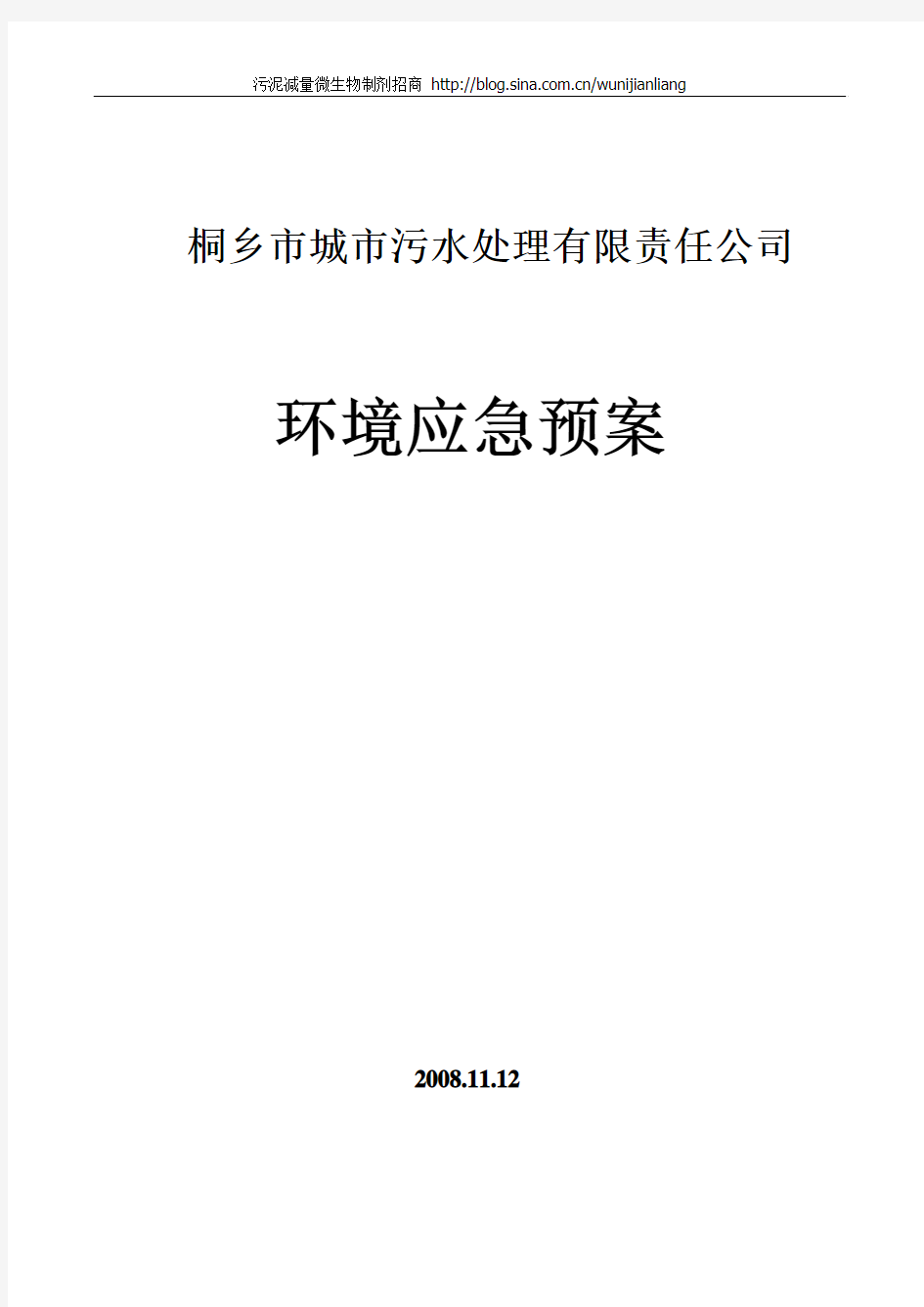 污泥减量微生物制剂招商 http://blog.sina.com.cn/wunijianliang

桐乡市城市污水处理有限责任公司

环境应急预案

2008.11.12